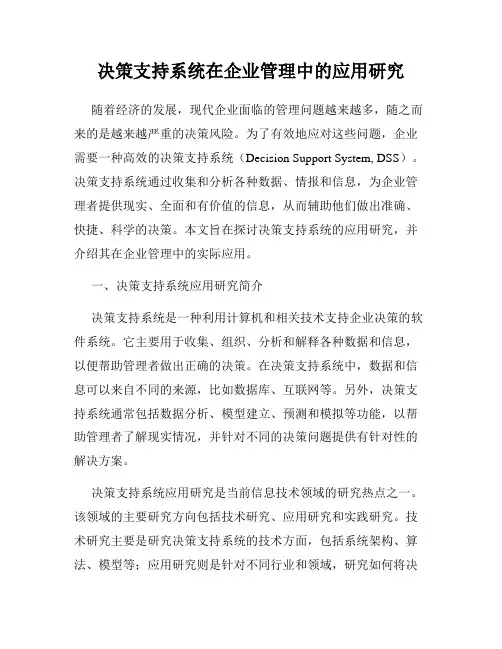 决策支持系统在企业管理中的应用研究

随着经济的发展，现代企业面临的管理问题越来越多，随之而来的是越来越严重的决策风险。为了有效地应对这些问题，企业需要一种高效的决策支持系统（Decision Support System, DSS）。决策支持系统通过收集和分析各种数据、情报和信息，为企业管理者提供现实、全面和有价值的信息，从而辅助他们做出准确、快捷、科学的决策。本文旨在探讨决策支持系统的应用研究，并介绍其在企业管理中的实际应用。

一、决策支持系统应用研究简介

决策支持系统是一种利用计算机和相关技术支持企业决策的软件系统。它主要用于收集、组织、分析和解释各种数据和信息，以便帮助管理者做出正确的决策。在决策支持系统中，数据和信息可以来自不同的来源，比如数据库、互联网等。另外，决策支持系统通常包括数据分析、模型建立、预测和模拟等功能，以帮助管理者了解现实情况，并针对不同的决策问题提供有针对性的解决方案。

决策支持系统应用研究是当前信息技术领域的研究热点之一。该领域的主要研究方向包括技术研究、应用研究和实践研究。技术研究主要是研究决策支持系统的技术方面，包括系统架构、算法、模型等；应用研究则是针对不同行业和领域，研究如何将决